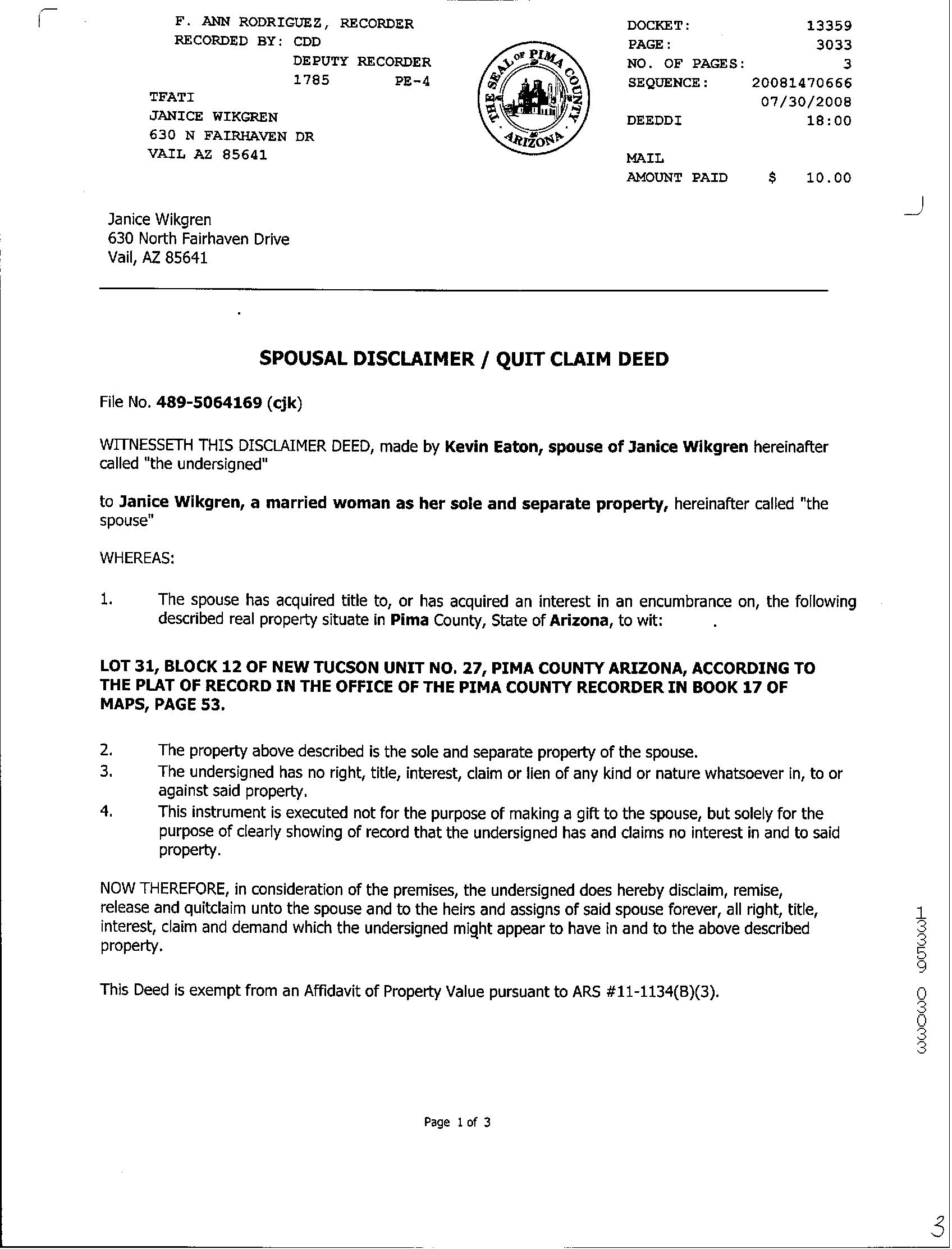 F. ANN RODRIGUEZ, RECORDER
RECORDED BY: CDD
DEPUTY RECORDER
1785 PE-4
TFATI
JANICE WIKGREN
630 N FAIRHAVEN DR
VAIL AZ 85641

THE SEAL OF PIMA COUNTY ARIZONA

DOCKET: 13359
PAGE: 3033
NO. OF PAGES: 3
SEQUENCE: 20081470666
07/30/2008
DEEDDI 18:00

MAIL
AMOUNT PAID $ 10.00

Janice Wikgren
630 North Fairhaven Drive
Vail, AZ 85641

SPOUSAL DISCLAIMER / QUIT CLAIM DEED

File No. 489-5064169 (cjk)

WITNESSETH THIS DISCLAIMER DEED, made by Kevin Eaton, spouse of Janice Wikgren hereinafter called "the undersigned"

to Janice Wikgren, a married woman as her sole and separate property, hereinafter called "the spouse"

WHEREAS:

1. The spouse has acquired title to, or has acquired an interest in an encumbrance on, the following described real property situate in Pima County, State of Arizona, to wit:

LOT 31, BLOCK 12 OF NEW TUCSON UNIT NO. 27, PIMA COUNTY ARIZONA, ACCORDING TO THE PLAT OF RECORD IN THE OFFICE OF THE PIMA COUNTY RECORDER IN BOOK 17 OF MAPS, PAGE 53.

2. The property above described is the sole and separate property of the spouse.
3. The undersigned has no right, title, interest, claim or lien of any kind or nature whatsoever in, to or against said property.
4. This instrument is executed not for the purpose of making a gift to the spouse, but solely for the purpose of clearly showing of record that the undersigned has and claims no interest in and to said property.

NOW THEREFORE, in consideration of the premises, the undersigned does hereby disclaim, remise, release and quitclaim unto the spouse and to the heirs and assigns of said spouse forever, all right, title, interest, claim and demand which the undersigned might appear to have in and to the above described property.

This Deed is exempt from an Affidavit of Property Value pursuant to ARS #11-1134(B)(3).

13359 03033

Page 1 of 3

3